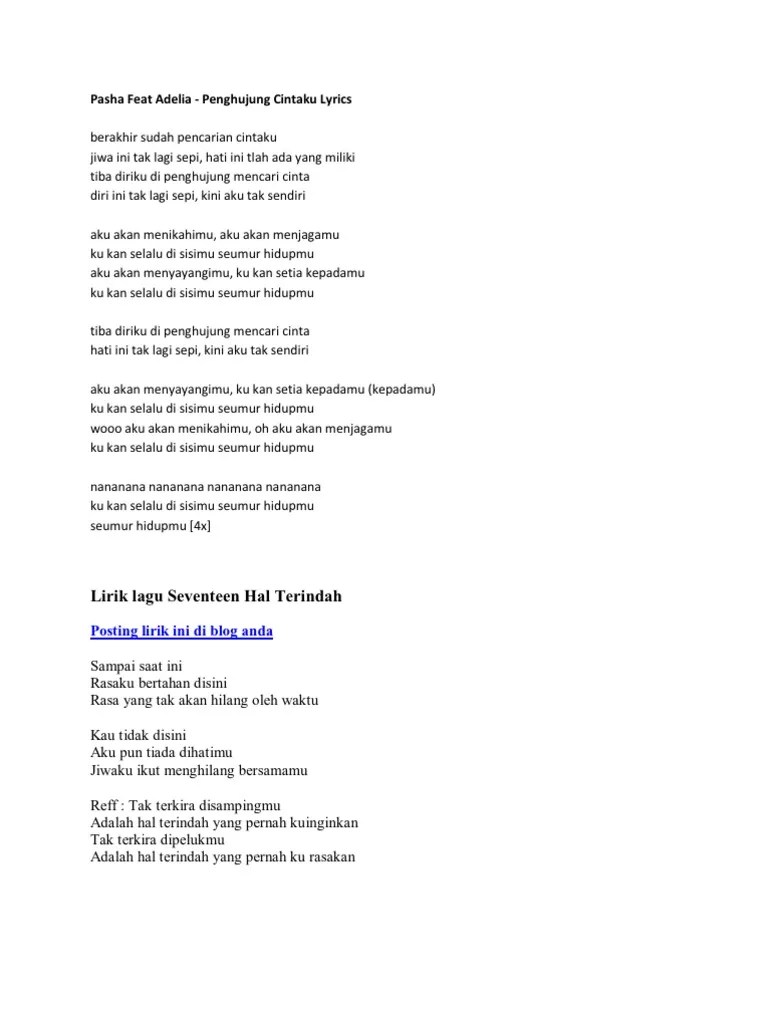 Pasha Feat Adelia - Penghujung Cintaku Lyrics

berakhir sudah pencarian cintaku
jiwa ini tak lagi sepi, hati ini tlah ada yang miliki
tiba diriku di penghujung mencari cinta
diri ini tak lagi sepi, kini aku tak sendiri

aku akan menikahimu, aku akan menjagamu
ku kan selalu di sisimu seumur hidupmu
aku akan menyayangimu, ku kan setia kepadamu
ku kan selalu di sisimu seumur hidupmu

tiba diriku di penghujung mencari cinta
hati ini tak lagi sepi, kini aku tak sendiri

aku akan menyayangimu, ku kan setia kepadamu (kepadamu)
ku kan selalu di sisimu seumur hidupmu
wooo aku akan menikahimu, oh aku akan menjagamu
ku kan selalu di sisimu seumur hidupmu

nananana nananana nananana nananana
ku kan selalu di sisimu seumur hidupmu
seumur hidupmu [4x]

Lirik lagu Seventeen Hal Terindah

Posting lirik ini di blog anda

Sampai saat ini
Rasaku bertahan disini
Rasa yang tak akan hilang oleh waktu

Kau tidak disini
Aku pun tiada dihatimu
Jiwaku ikut menghilang bersamamu

Reff : Tak terkira disampingmu
Adalah hal terindah yang pernah kuinginkan
Tak terkira dipelukmu
Adalah hal terindah yang pernah ku rasakan